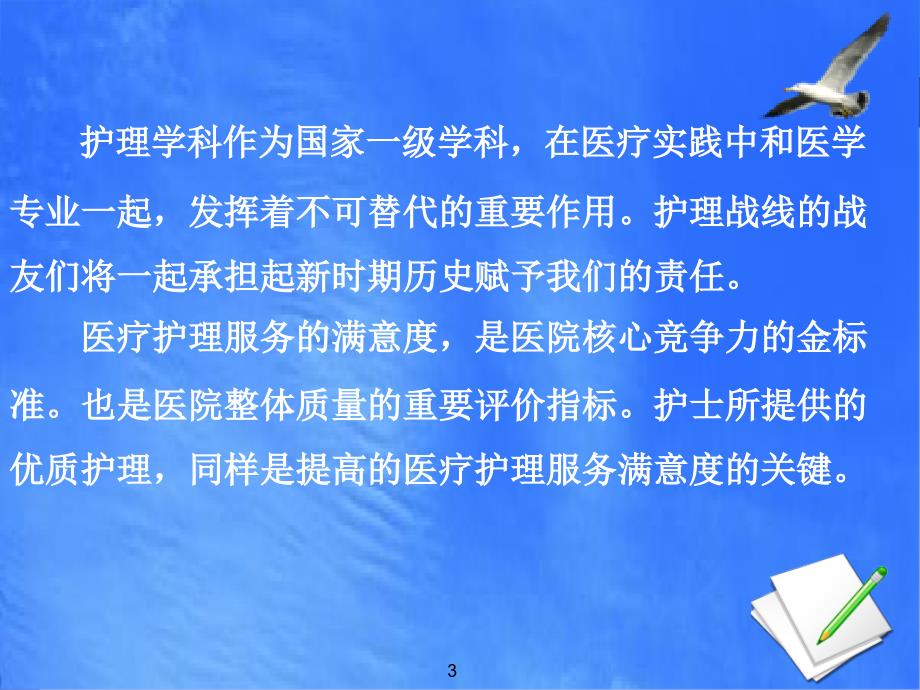 护理学科作为国家一级学科，在医疗实践中和医学专业一起，发挥着不可替代的重要作用。护理战线的战友们将一起承担起新时期历史赋予我们的责任。

医疗护理服务的满意度，是医院核心竞争力的金标准。也是医院整体质量的重要评价指标。护士所提供的优质护理，同样是提高的医疗护理服务满意度的关键。

3